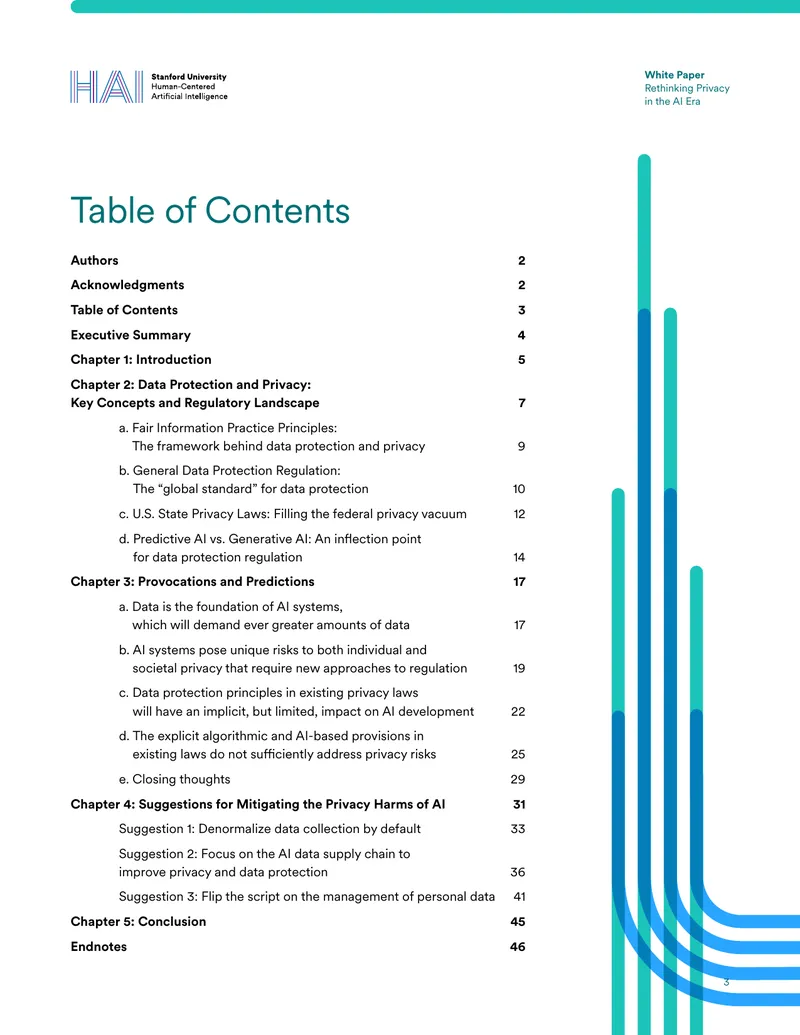 HAI Stanford University
Human-Centered
Artificial Intelligence

White Paper
Rethinking Privacy
in the AI Era

Table of Contents

Authors 2

Acknowledgments 2

Table of Contents 3

Executive Summary 4

Chapter 1: Introduction 5

Chapter 2: Data Protection and Privacy: Key Concepts and Regulatory Landscape 7

a. Fair Information Practice Principles: The framework behind data protection and privacy 9

b. General Data Protection Regulation: The "global standard" for data protection 10

c. U.S. State Privacy Laws: Filling the federal privacy vacuum 12

d. Predictive AI vs. Generative AI: An inflection point for data protection regulation 14

Chapter 3: Provocations and Predictions 17

a. Data is the foundation of AI systems, which will demand ever greater amounts of data 17

b. AI systems pose unique risks to both individual and societal privacy that require new approaches to regulation 19

c. Data protection principles in existing privacy laws will have an implicit, but limited, impact on AI development 22

d. The explicit algorithmic and AI-based provisions in existing laws do not sufficiently address privacy risks 25

e. Closing thoughts 29

Chapter 4: Suggestions for Mitigating the Privacy Harms of AI 31

Suggestion 1: Denormalize data collection by default 33

Suggestion 2: Focus on the AI data supply chain to improve privacy and data protection 36

Suggestion 3: Flip the script on the management of personal data 41

Chapter 5: Conclusion 45

Endnotes 46

3